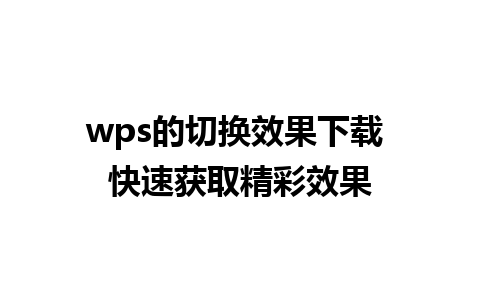 wps的切换效果下载
快速获取精彩效果